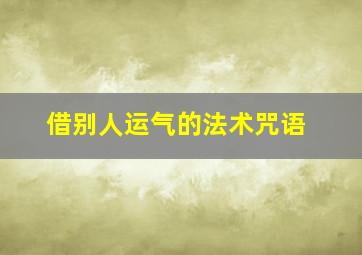 借别人运气的法术咒语